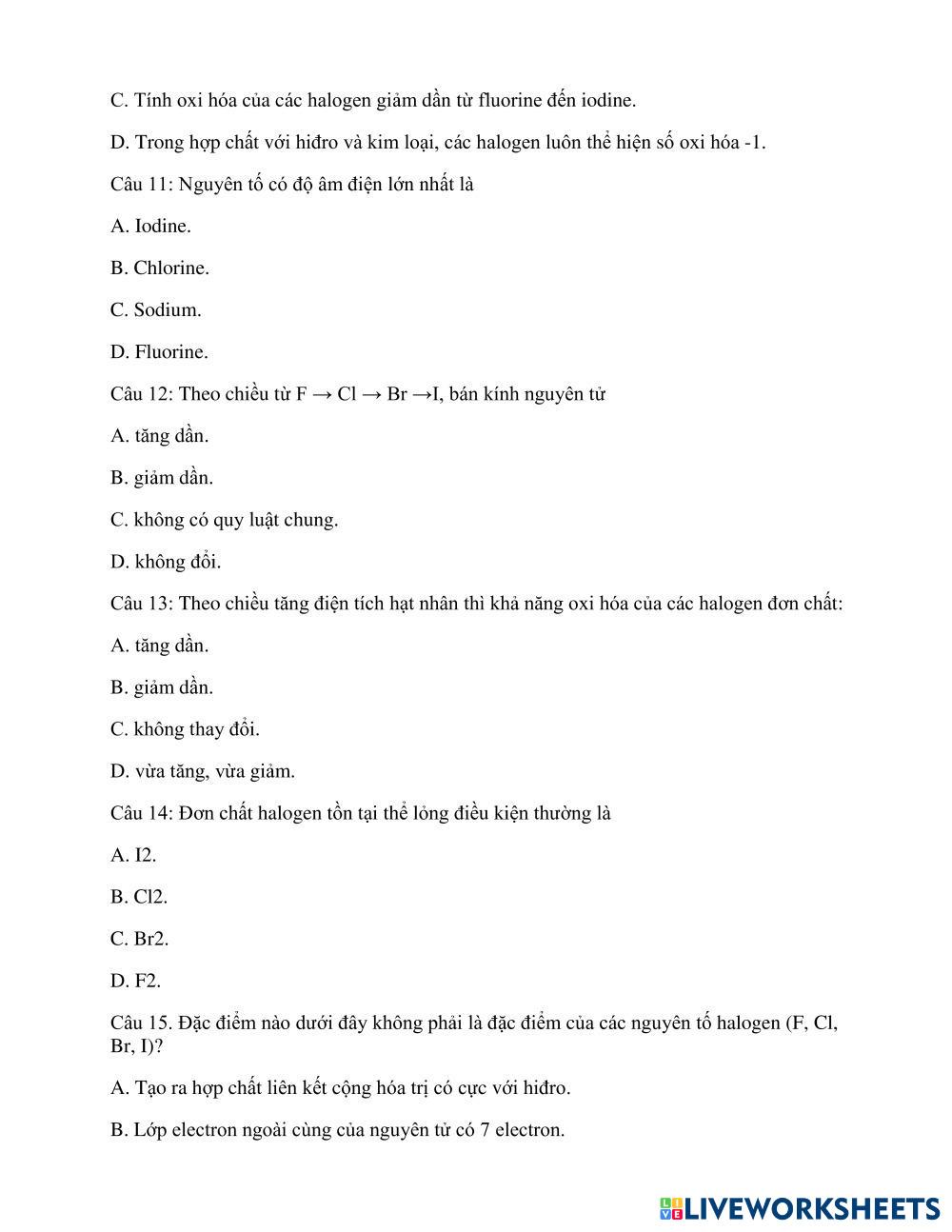 C. Tính oxi hóa của các halogen giảm dần từ fluorine đến iodine.

D. Trong hợp chất với hiđro và kim loại, các halogen luôn thể hiện số oxi hóa -1.

Câu 11: Nguyên tố có độ âm điện lớn nhất là

A. Iodine.

B. Chlorine.

C. Sodium.

D. Fluorine.

Câu 12: Theo chiều từ F → Cl → Br →I, bán kính nguyên tử

A. tăng dần.

B. giảm dần.

C. không có quy luật chung.

D. không đổi.

Câu 13: Theo chiều tăng điện tích hạt nhân thì khả năng oxi hóa của các halogen đơn chất:

A. tăng dần.

B. giảm dần.

C. không thay đổi.

D. vừa tăng, vừa giảm.

Câu 14: Đơn chất halogen tồn tại thể lỏng điều kiện thường là

A. I2.

B. Cl2.

C. Br2.

D. F2.

Câu 15. Đặc điểm nào dưới đây không phải là đặc điểm của các nguyên tố halogen (F, Cl, Br, I)?

A. Tạo ra hợp chất liên kết cộng hóa trị có cực với hiđro.

B. Lớp electron ngoài cùng của nguyên tử có 7 electron.

LIVEWORKSHEETS